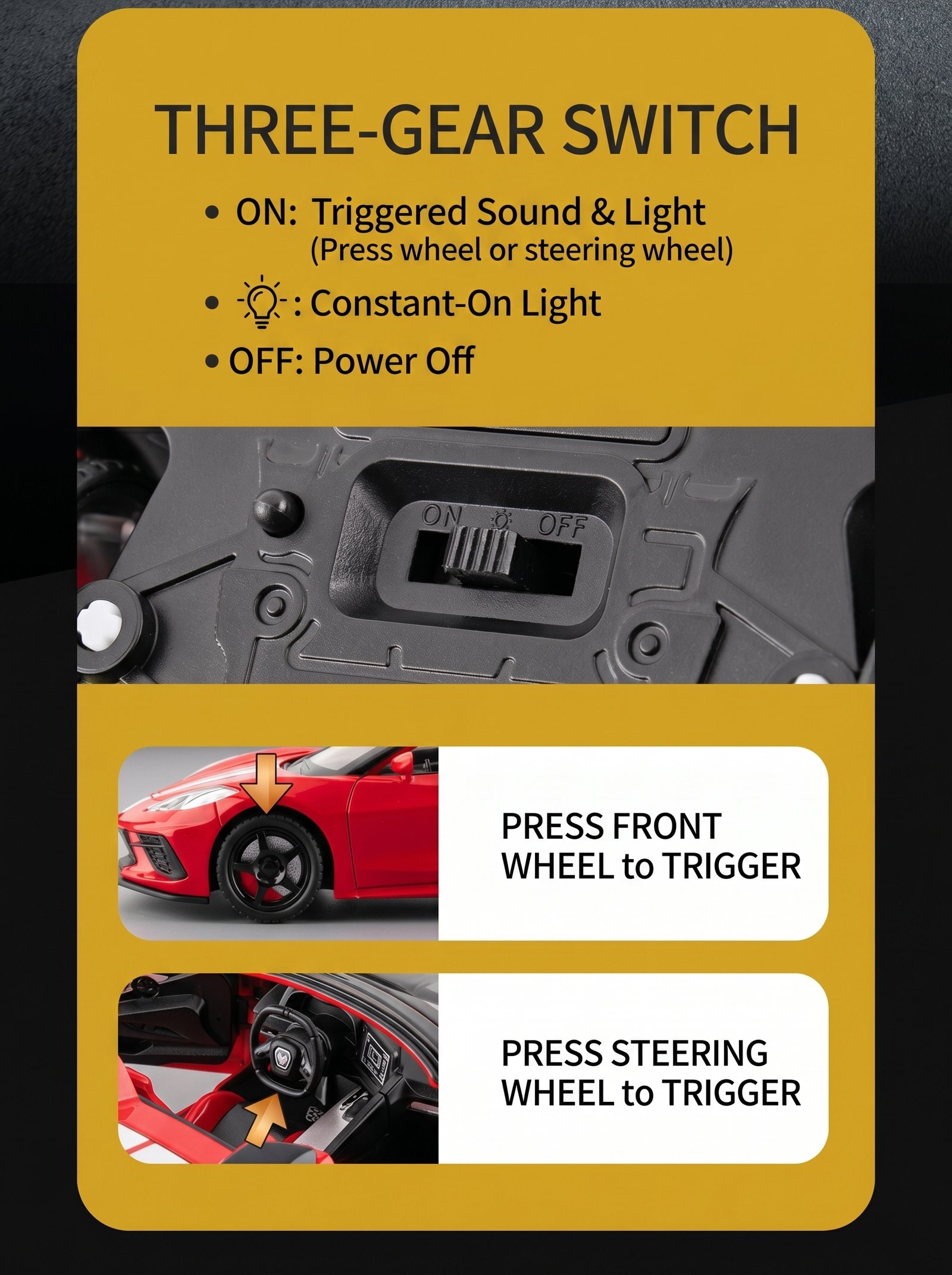 THREE-GEAR SWITCH

• ON: Triggered Sound & Light
(Press wheel or steering wheel)

• : Constant-On Light

• OFF: Power Off

ON OFF

PRESS FRONT WHEEL to TRIGGER

PRESS STEERING WHEEL to TRIGGER